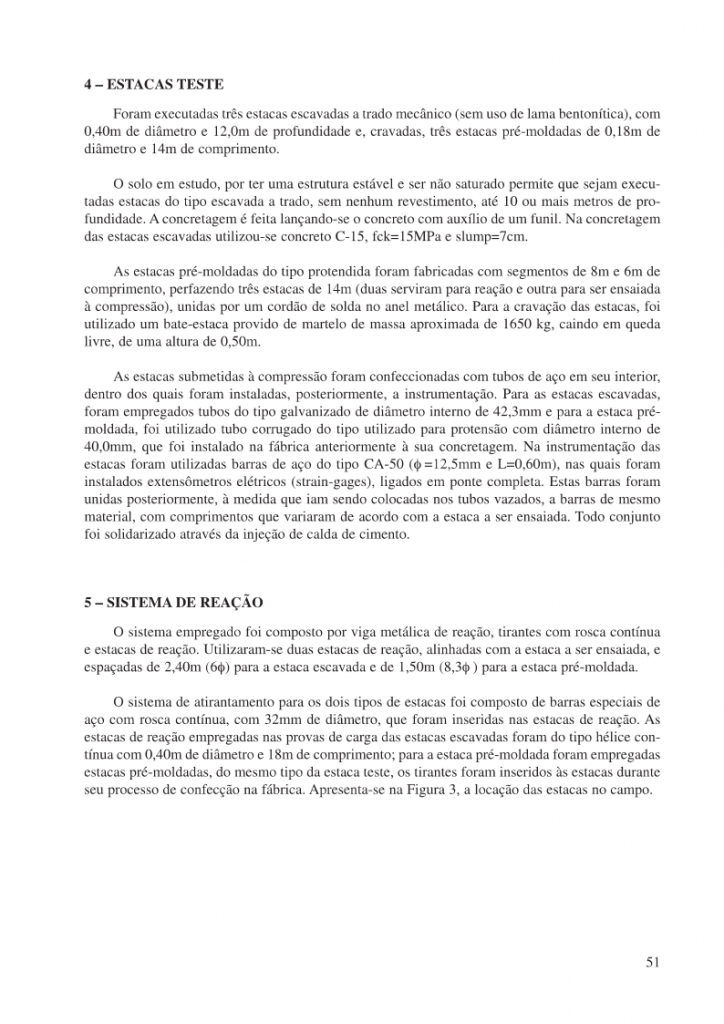 4 – ESTACAS TESTE

Foram executadas três estacas escavadas a trado mecânico (sem uso de lama bentonítica), com 0,40m de diâmetro e 12,0m de profundidade e, cravadas, três estacas pré-moldadas de 0,18m de diâmetro e 14m de comprimento.

O solo em estudo, por ter uma estrutura estável e ser não saturado permite que sejam executadas estacas do tipo escavada a trado, sem nenhum revestimento, até 10 ou mais metros de profundidade. A concretagem é feita lançando-se o concreto com auxílio de um funil. Na concretagem das estacas escavadas utilizou-se concreto C-15, fck=15MPa e slump=7cm.

As estacas pré-moldadas do tipo protendida foram fabricadas com segmentos de 8m e 6m de comprimento, perfazendo três estacas de 14m (duas serviram para reação e outra para ser ensaiada à compressão), unidas por um cordão de solda no anel metálico. Para a cravação das estacas, foi utilizado um bate-estaca provido de martelo de massa aproximada de 1650 kg, caindo em queda livre, de uma altura de 0,50m.

As estacas submetidas à compressão foram confeccionadas com tubos de aço em seu interior, dentro dos quais foram instaladas, posteriormente, a instrumentação. Para as estacas escavadas, foram empregados tubos do tipo galvanizado de diâmetro interno de 42,3mm e para a estaca pré-moldada, foi utilizado tubo corrugado do tipo utilizado para protensão com diâmetro interno de 40,0mm, que foi instalado na fábrica anteriormente à sua concretagem. Na instrumentação das estacas foram utilizadas barras de aço do tipo CA-50 ($\phi$ =12,5mm e L=0,60m), nas quais foram instalados extensômetros elétricos (strain-gages), ligados em ponte completa. Estas barras foram unidas posteriormente, à medida que iam sendo colocadas nos tubos vazados, a barras de mesmo material, com comprimentos que variaram de acordo com a estaca a ser ensaiada. Todo conjunto foi solidarizado através da injeção de calda de cimento.

5 – SISTEMA DE REAÇÃO

O sistema empregado foi composto por viga metálica de reação, tirantes com rosca contínua e estacas de reação. Utilizaram-se duas estacas de reação, alinhadas com a estaca a ser ensaiada, e espaçadas de 2,40m (6$\phi$) para a estaca escavada e de 1,50m (8,3$\phi$ ) para a estaca pré-moldada.

O sistema de atirantamento para os dois tipos de estacas foi composto de barras especiais de aço com rosca contínua, com 32mm de diâmetro, que foram inseridas nas estacas de reação. As estacas de reação empregadas nas provas de carga das estacas escavadas foram do tipo hélice contínua com 0,40m de diâmetro e 18m de comprimento; para a estaca pré-moldada foram empregadas estacas pré-moldadas, do mesmo tipo da estaca teste, os tirantes foram inseridos às estacas durante seu processo de confecção na fábrica. Apresenta-se na Figura 3, a locação das estacas no campo.

51